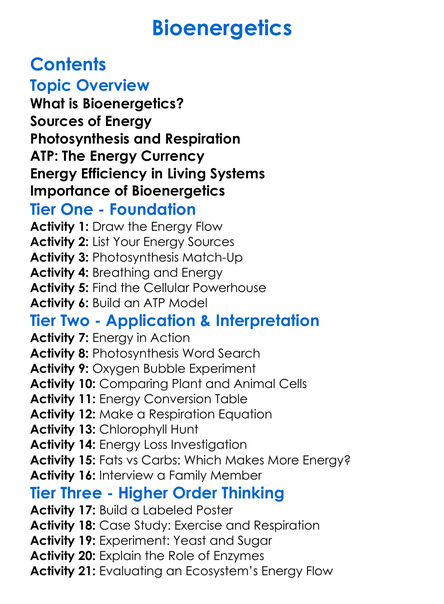 Bioenergetics

Contents

Topic Overview

What is Bioenergetics?
Sources of Energy
Photosynthesis and Respiration
ATP: The Energy Currency
Energy Efficiency in Living Systems
Importance of Bioenergetics

Tier One - Foundation

Activity 1: Draw the Energy Flow
Activity 2: List Your Energy Sources
Activity 3: Photosynthesis Match-Up
Activity 4: Breathing and Energy
Activity 5: Find the Cellular Powerhouse
Activity 6: Build an ATP Model

Tier Two - Application & Interpretation

Activity 7: Energy in Action
Activity 8: Photosynthesis Word Search
Activity 9: Oxygen Bubble Experiment
Activity 10: Comparing Plant and Animal Cells
Activity 11: Energy Conversion Table
Activity 12: Make a Respiration Equation
Activity 13: Chlorophyll Hunt
Activity 14: Energy Loss Investigation
Activity 15: Fats vs Carbs: Which Makes More Energy?
Activity 16: Interview a Family Member

Tier Three - Higher Order Thinking

Activity 17: Build a Labeled Poster
Activity 18: Case Study: Exercise and Respiration
Activity 19: Experiment: Yeast and Sugar
Activity 20: Explain the Role of Enzymes
Activity 21: Evaluating an Ecosystem's Energy Flow